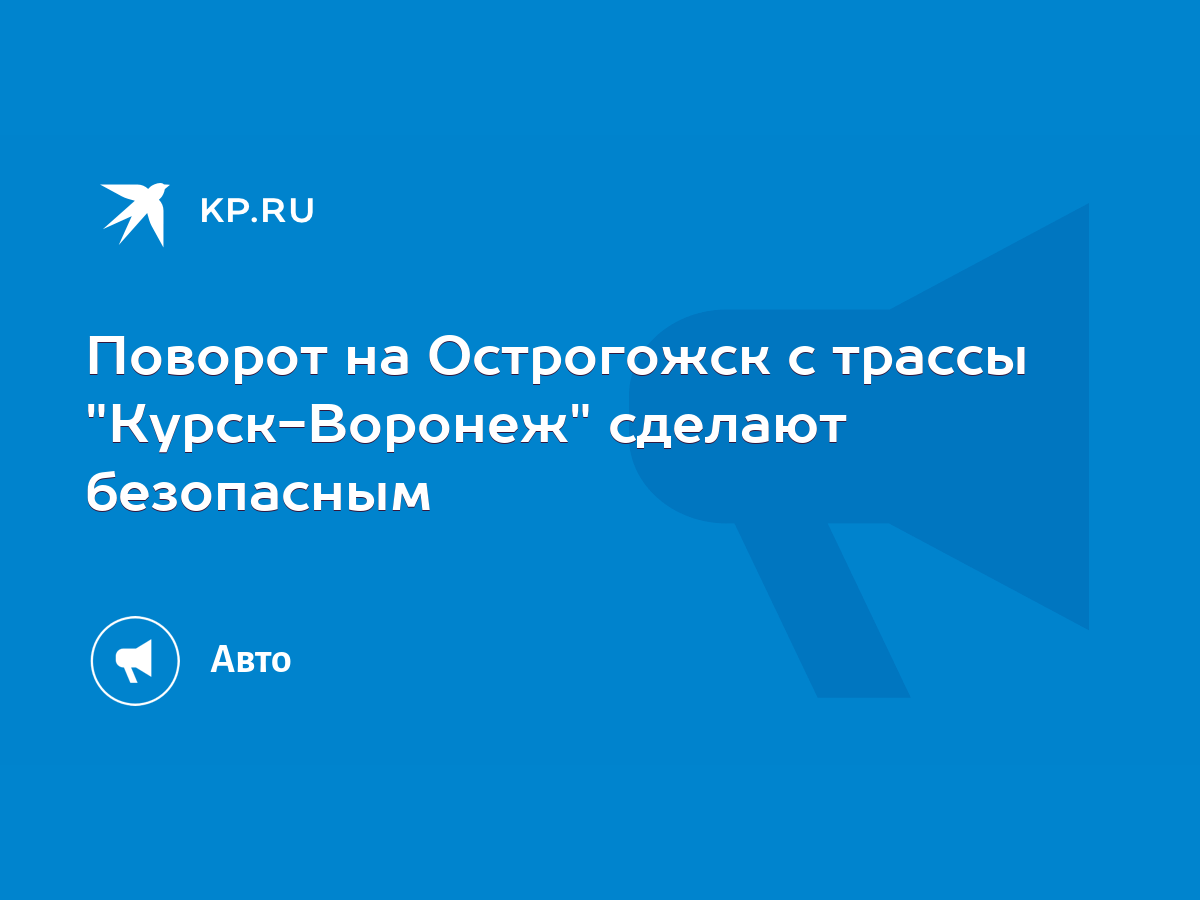 KP.RU

Поворот на Острогожск с трассы "Курск-Воронеж" сделают безопасным

Авто